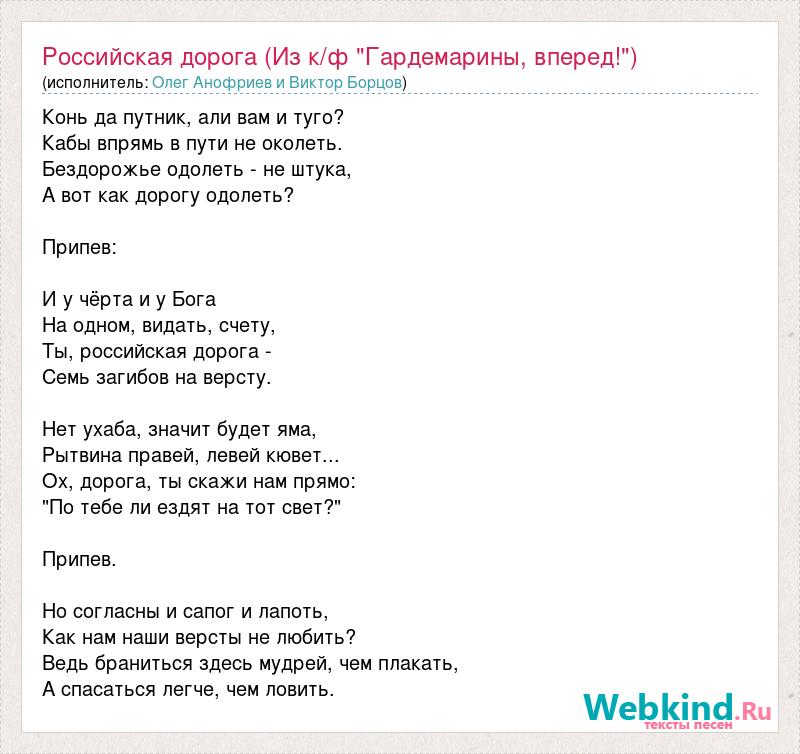 Российская дорога (Из к/ф "Гардемарины, вперед!")
(исполнитель: Олег Анофриев и Виктор Борцов)

Конь да путник, али вам и туго?
Кабы впрямь в пути не околеть.
Бездорожье одолеть - не штука,
А вот как дорогу одолеть?

Припев:

И у чёрта и у Бога
На одном, видать, счету,
Ты, российская дорога -
Семь загибов на версту.

Нет ухаба, значит будет яма,
Рытвина правей, левей кювет...
Ох, дорога, ты скажи нам прямо:
"По тебе ли ездят на тот свет?"

Припев.

Но согласны и сапог и лапоть,
Как нам наши версты не любить?
Ведь браниться здесь мудрей, чем плакать,
А спасаться легче, чем ловить.

Webkind.Ru
тексты песен